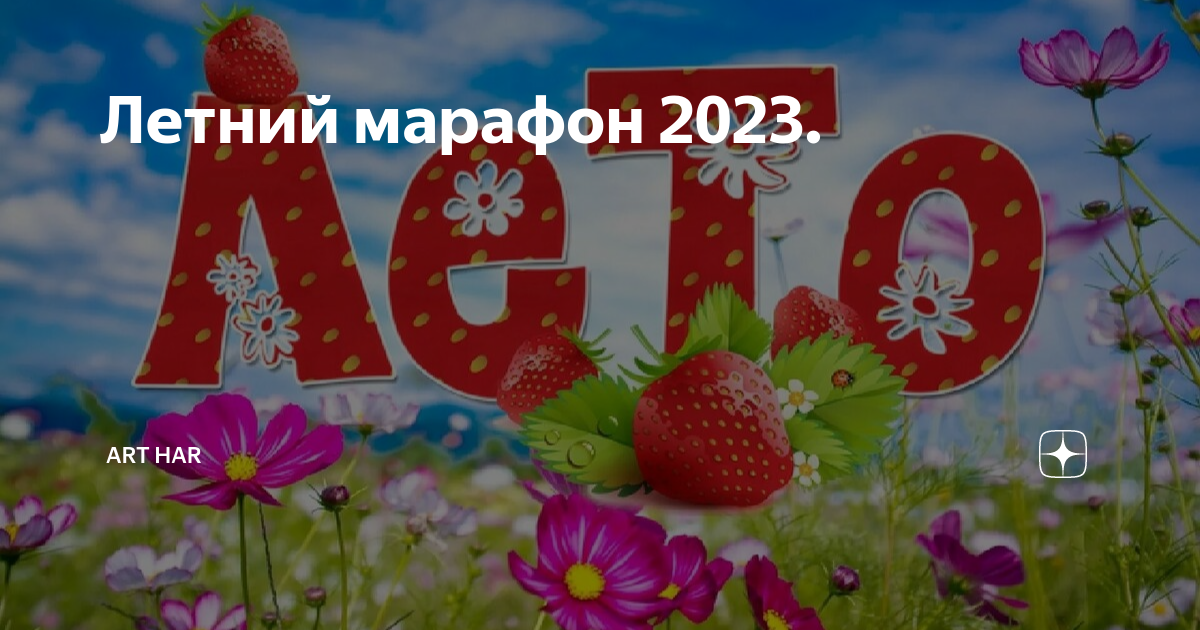 Летний марафон 2023.

ЛЕТО

ART HAR